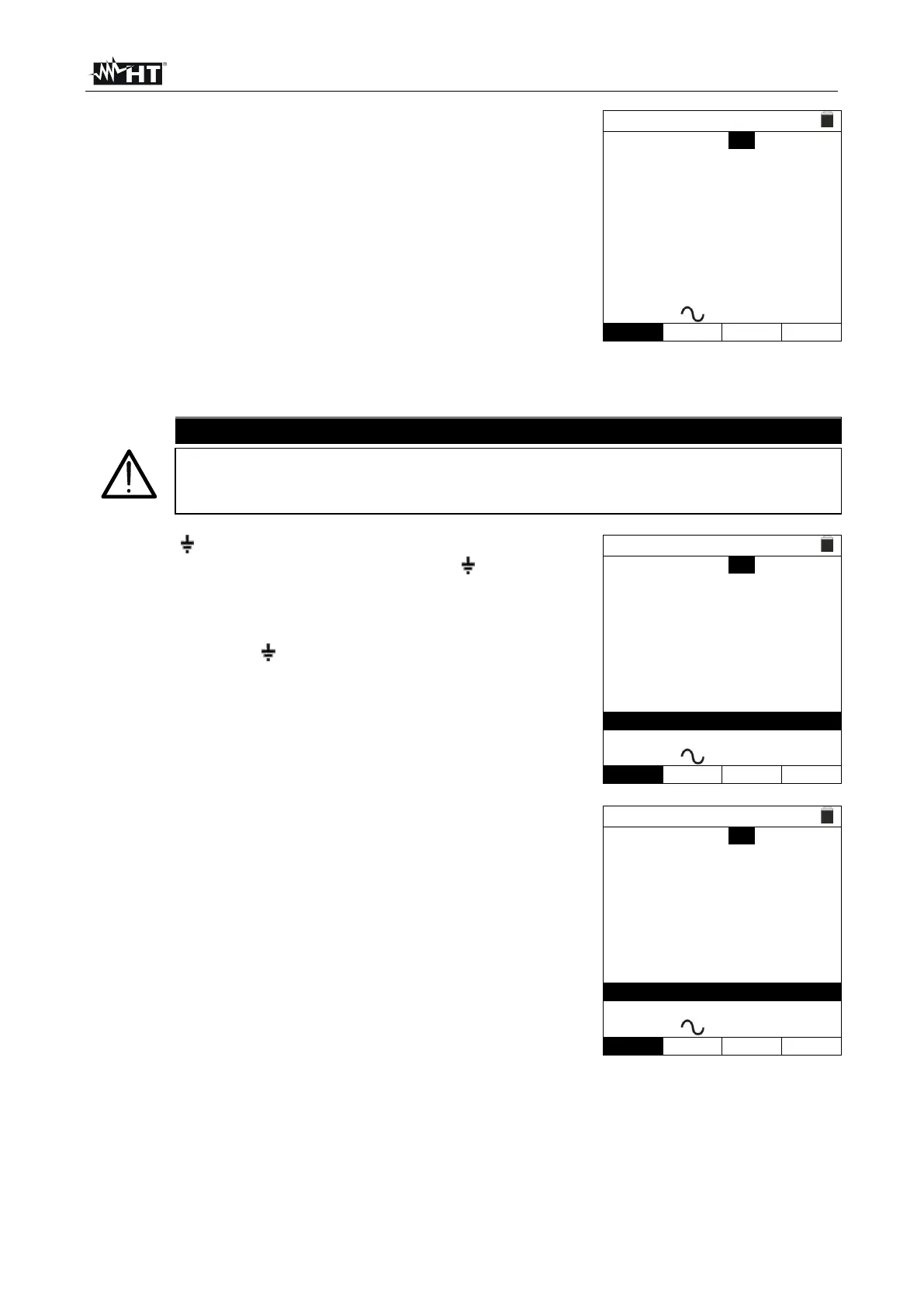 HT